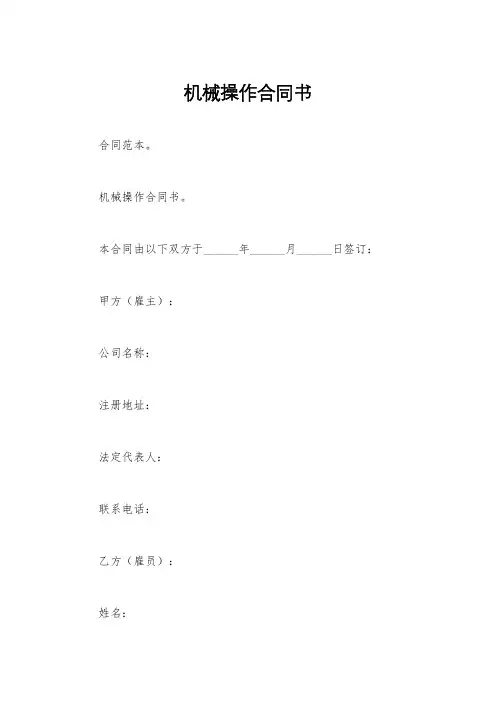 机械操作合同书

合同范本。

机械操作合同书。

本合同由以下双方于______年______月______日签订：

甲方（雇主）：

公司名称：

注册地址：

法定代表人：

联系电话：

乙方（雇员）：

姓名：